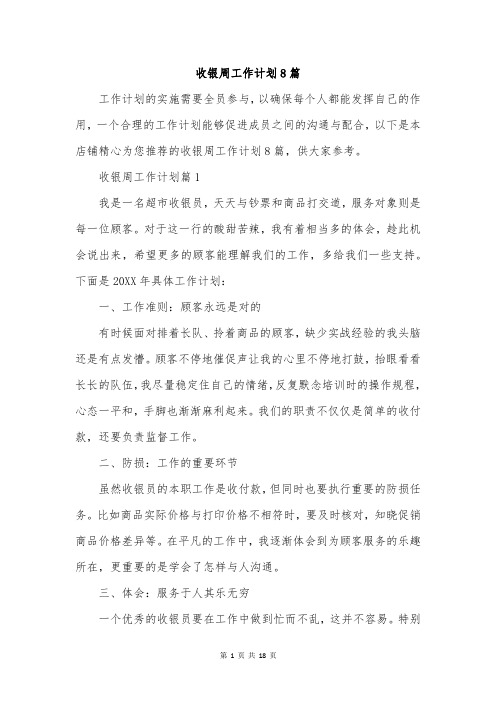 收银周工作计划8篇

工作计划的实施需要全员参与，以确保每个人都能发挥自己的作用，一个合理的工作计划能够促进成员之间的沟通与配合，以下是本店铺精心为您推荐的收银周工作计划8篇，供大家参考。

收银周工作计划篇1

我是一名超市收银员，天天与钞票和商品打交道，服务对象则是每一位顾客。对于这一行的酸甜苦辣，我有着相当多的体会，趁此机会说出来，希望更多的顾客能理解我们的工作，多给我们一些支持。下面是20XX年具体工作计划：

一、工作准则：顾客永远是对的

有时候面对排着长队、拎着商品的顾客，缺少实战经验的我头脑还是有点发懵。顾客不停地催促声让我的心里不停地打鼓，抬眼看看长长的队伍，我尽量稳定住自己的情绪，反复默念培训时的操作规程，心态一平和，手脚也渐渐麻利起来。我们的职责不仅仅是简单的收付款，还要负责监督工作。

二、防损：工作的重要环节

虽然收银员的本职工作是收付款，但同时也要执行重要的防损任务。比如商品实际价格与打印价格不相符时，要及时核对，知晓促销商品价格差异等。在平凡的工作中，我逐渐体会到为顾客服务的乐趣所在，更重要的是学会了怎样与人沟通。

三、体会：服务于人其乐无穷

一个优秀的收银员要在工作中做到忙而不乱，这并不容易。特别

第 1 页 共 18 页